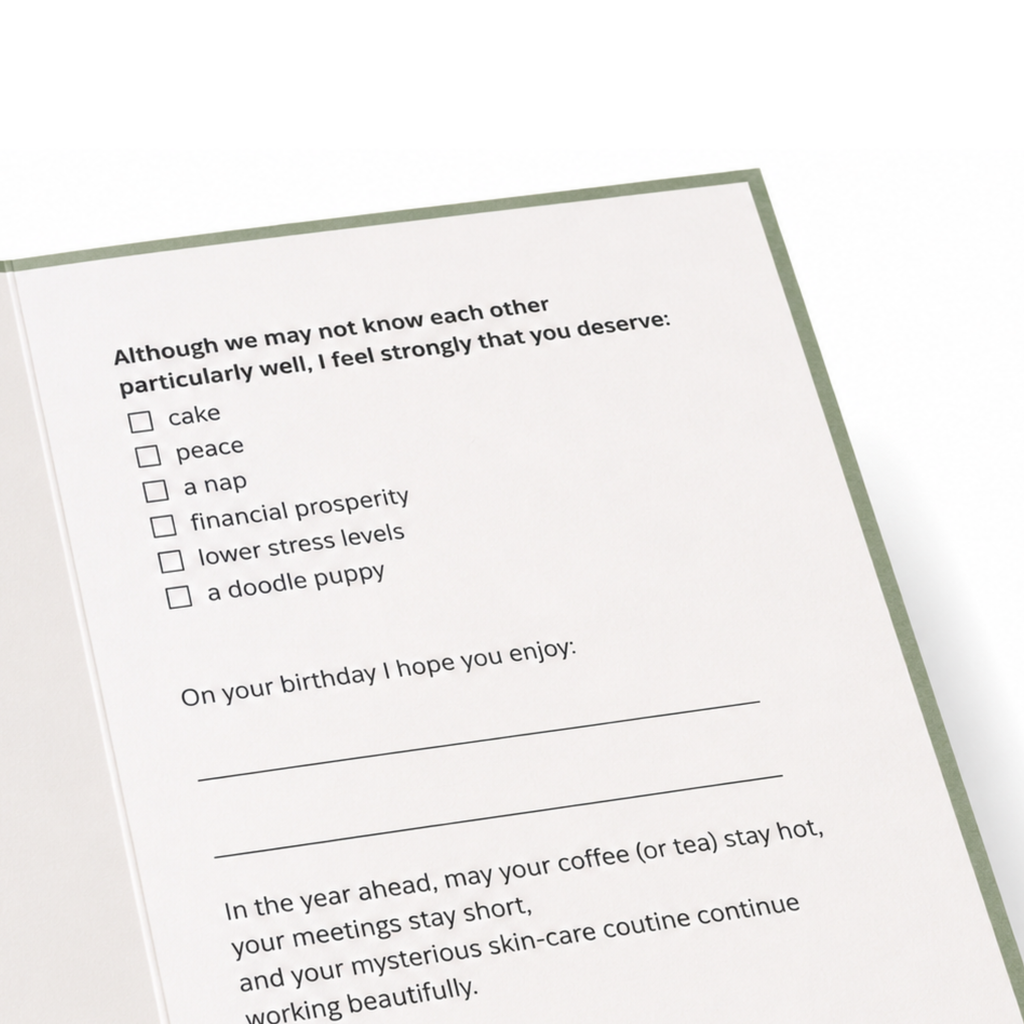 Although we may not know each other particularly well, I feel strongly that you deserve:

☐ cake
☐ peace
☐ a nap
☐ financial prosperity
☐ lower stress levels
☐ a doodle puppy

On your birthday I hope you enjoy:

In the year ahead, may your coffee (or tea) stay hot, your meetings stay short, and your mysterious skin-care coutine continue working beautifully.